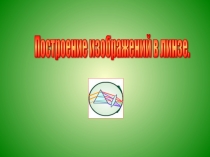 Построение изображений в линзе.